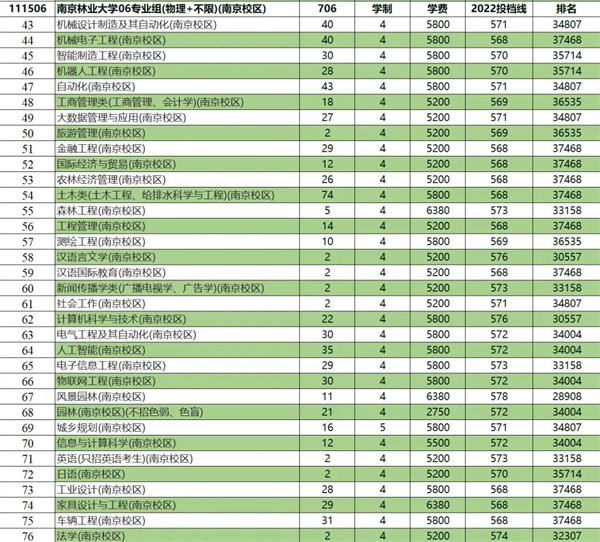 | 111506 | 南京林业大学06专业组(物理+不限)(南京校区) | 706 | 学制 | 学费 | 2022投档线 | 排名 |
|---|---|---|---|---|---|---|
| 43 | 机械设计制造及其自动化(南京校区) | 40 | 4 | 5800 | 571 | 34807 |
| 44 | 机械电子工程(南京校区) | 40 | 4 | 5800 | 568 | 37468 |
| 45 | 智能制造工程(南京校区) | 30 | 4 | 5800 | 570 | 35714 |
| 46 | 机器人工程(南京校区) | 28 | 4 | 5800 | 570 | 35714 |
| 47 | 自动化(南京校区) | 43 | 4 | 5800 | 571 | 34807 |
| 48 | 工商管理类(工商管理、会计学)(南京校区) | 18 | 4 | 5200 | 569 | 36535 |
| 49 | 大数据管理与应用(南京校区) | 27 | 4 | 5200 | 571 | 34807 |
| 50 | 旅游管理(南京校区) | 2 | 4 | 5200 | 569 | 36535 |
| 51 | 金融工程(南京校区) | 29 | 4 | 5200 | 568 | 37468 |
| 52 | 国际经济与贸易(南京校区) | 12 | 4 | 5200 | 568 | 37468 |
| 53 | 农林经济管理(南京校区) | 26 | 4 | 5200 | 568 | 37468 |
| 54 | 土木类(土木工程、给排水科学与工程)(南京校区) | 74 | 4 | 5800 | 568 | 37468 |
| 55 | 森林工程(南京校区) | 5 | 4 | 6380 | 573 | 33158 |
| 56 | 工程管理(南京校区) | 14 | 4 | 5200 | 568 | 37468 |
| 57 | 测绘工程(南京校区) | 10 | 4 | 5800 | 569 | 36535 |
| 58 | 汉语言文学(南京校区) | 2 | 4 | 5200 | 576 | 30557 |
| 59 | 汉语国际教育(南京校区) | 2 | 4 | 5200 | 568 | 37468 |
| 60 | 新闻传播学类(广播电视学、广告学)(南京校区) | 2 | 4 | 5200 | 573 | 33158 |
| 61 | 社会工作(南京校区) | 2 | 4 | 5200 | 571 | 34807 |
| 62 | 计算机科学与技术(南京校区) | 22 | 4 | 5800 | 576 | 30557 |
| 63 | 电气工程及其自动化(南京校区) | 30 | 4 | 5800 | 572 | 34004 |
| 64 | 人工智能(南京校区) | 35 | 4 | 5800 | 572 | 34004 |
| 65 | 电子信息工程(南京校区) | 29 | 4 | 5800 | 573 | 33158 |
| 66 | 物联网工程(南京校区) | 30 | 4 | 5800 | 572 | 34004 |
| 67 | 风景园林(南京校区) | 11 | 4 | 6380 | 578 | 28908 |
| 68 | 园林(南京校区)(不招色弱、色盲) | 21 | 4 | 2750 | 572 | 34004 |
| 69 | 城乡规划(南京校区) | 16 | 5 | 5800 | 571 | 34807 |
| 70 | 信息与计算科学(南京校区) | 12 | 4 | 5500 | 572 | 34004 |
| 71 | 英语(只招英语考生)(南京校区) | 2 | 4 | 5200 | 573 | 33158 |
| 72 | 日语(南京校区) | 2 | 4 | 5200 | 570 | 35714 |
| 73 | 工业设计(南京校区) | 28 | 4 | 5800 | 568 | 37468 |
| 74 | 家具设计与工程(南京校区) | 29 | 4 | 6380 | 568 | 37468 |
| 75 | 车辆工程(南京校区) | 31 | 4 | 5800 | 568 | 37468 |
| 76 | 法学(南京校区) | 2 | 4 | 5200 | 574 | 32307 |